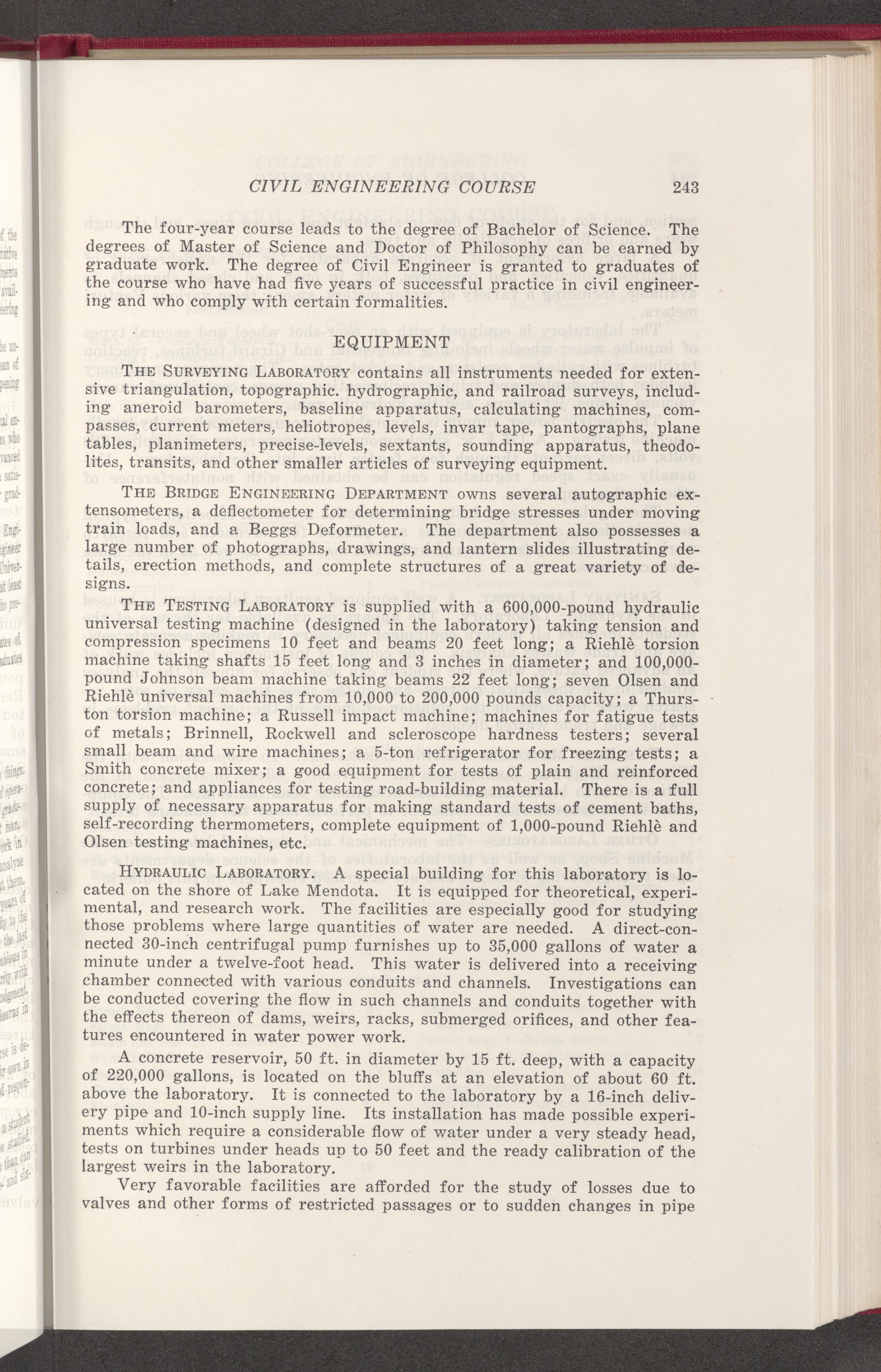 CIVIL ENGINEERING COURSE 243

The four-year course leads to the degree of Bachelor of Science. The degrees of Master of Science and Doctor of Philosophy can be earned by graduate work. The degree of Civil Engineer is granted to graduates of the course who have had five years of successful practice in civil engineering and who comply with certain formalities.

EQUIPMENT

THE SURVEYING LABORATORY contains all instruments needed for extensive triangulation, topographic. hydrographic, and railroad surveys, including aneroid barometers, baseline apparatus, calculating machines, compasses, current meters, heliotropes, levels, invar tape, pantographs, plane tables, planimeters, precise-levels, sextants, sounding apparatus, theodolites, transits, and other smaller articles of surveying equipment.

THE BRIDGE ENGINEERING DEPARTMENT owns several autographic extensometers, a deflectometer for determining bridge stresses under moving train loads, and a Beggs Deformeter. The department also possesses a large number of photographs, drawings, and lantern slides illustrating details, erection methods, and complete structures of a great variety of designs.

THE TESTING LABORATORY is supplied with a 600,000-pound hydraulic universal testing machine (designed in the laboratory) taking tension and compression specimens 10 feet and beams 20 feet long; a Riehlè torsion machine taking shafts 15 feet long and 3 inches in diameter; and 100,000-pound Johnson beam machine taking beams 22 feet long; seven Olsen and Riehlè universal machines from 10,000 to 200,000 pounds capacity; a Thurston torsion machine; a Russell impact machine; machines for fatigue tests of metals; Brinnell, Rockwell and scleroscope hardness testers; several small beam and wire machines; a 5-ton refrigerator for freezing tests; a Smith concrete mixer; a good equipment for tests of plain and reinforced concrete; and appliances for testing road-building material. There is a full supply of necessary apparatus for making standard tests of cement baths, self-recording thermometers, complete equipment of 1,000-pound Riehlè and Olsen testing machines, etc.

HYDRAULIC LABORATORY. A special building for this laboratory is located on the shore of Lake Mendota. It is equipped for theoretical, experimental, and research work. The facilities are especially good for studying those problems where large quantities of water are needed. A direct-connected 30-inch centrifugal pump furnishes up to 35,000 gallons of water a minute under a twelve-foot head. This water is delivered into a receiving chamber connected with various conduits and channels. Investigations can be conducted covering the flow in such channels and conduits together with the effects thereon of dams, weirs, racks, submerged orifices, and other features encountered in water power work.

A concrete reservoir, 50 ft. in diameter by 15 ft. deep, with a capacity of 220,000 gallons, is located on the bluffs at an elevation of about 60 ft. above the laboratory. It is connected to the laboratory by a 16-inch delivery pipe and 10-inch supply line. Its installation has made possible experiments which require a considerable flow of water under a very steady head, tests on turbines under heads up to 50 feet and the ready calibration of the largest weirs in the laboratory.

Very favorable facilities are afforded for the study of losses due to valves and other forms of restricted passages or to sudden changes in pipe